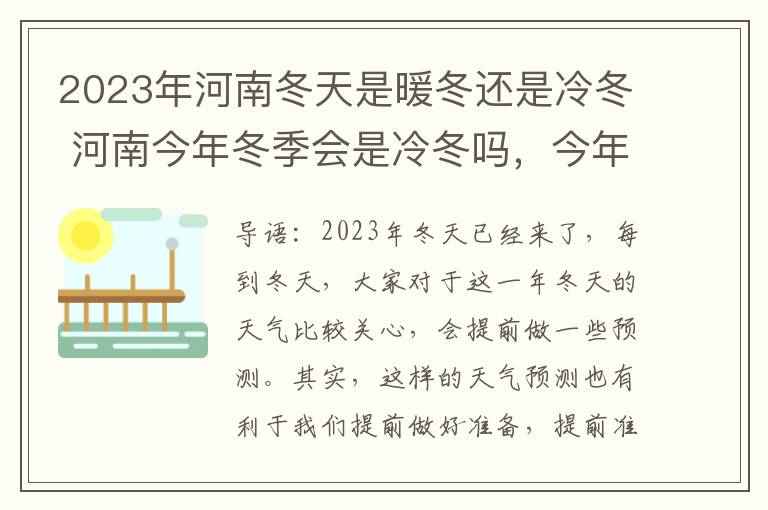 2023年河南冬天是暖冬还是冷冬 河南今年冬季会是冷冬吗，今年

导语：2023年冬天已经来了，每到冬天，大家对于这一年冬天的天气比较关心，会提前做一些预测。其实，这样的天气预测也有利于我们提前做好准备，提前准